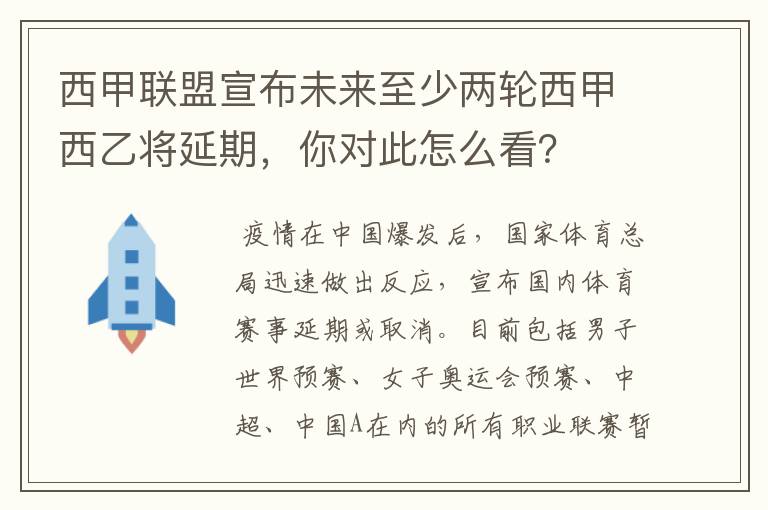 西甲联盟宣布未来至少两轮西甲西乙将延期，你对此怎么看?

疫情在中国爆发后，国家体育总局迅速做出反应，宣布国内体育赛事延期或取消。目前包括男子世界预赛、女子奥运会预赛、中超、中国A在内的所有职业联赛暂